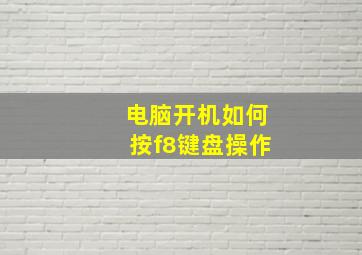 电脑开机如何
按f8键盘操作